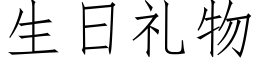 生日礼物